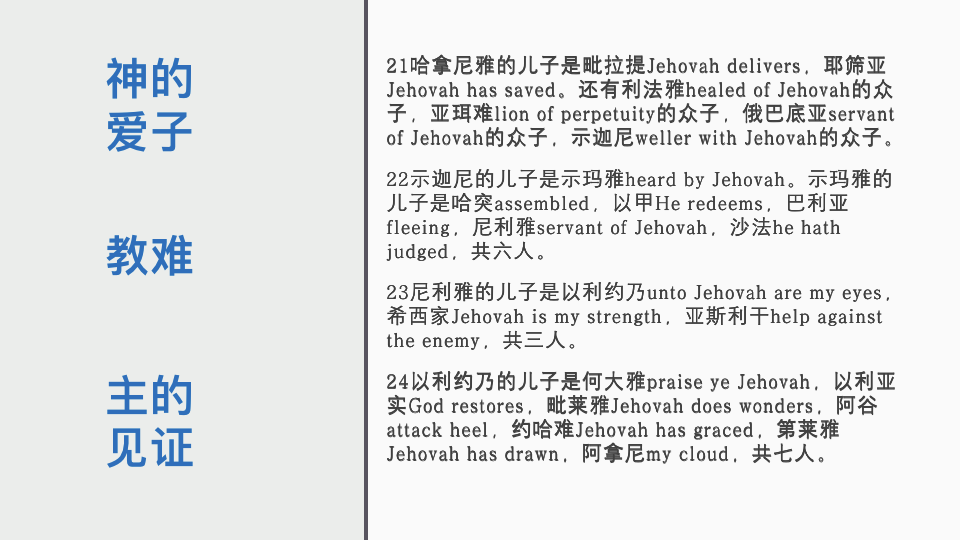 神的
爱子

教难

主的
见证

21哈拿尼雅的儿子是毗拉提Jehovah delivers，耶筛亚Jehovah has saved。还有利法雅healed of Jehovah的众子，亚珥难lion of perpetuity的众子，俄巴底亚servant of Jehovah的众子，示迦尼weller with Jehovah的众子。

22示迦尼的儿子是示玛雅heard by Jehovah。示玛雅的儿子是哈突assembled，以甲He redeems，巴利亚fleeing，尼利雅servant of Jehovah，沙法he hath judged，共六人。

23尼利雅的儿子是以利约乃unto Jehovah are my eyes，希西家Jehovah is my strength，亚斯利干help against the enemy，共三人。

24以利约乃的儿子是何大雅praise ye Jehovah，以利亚实God restores，毗莱雅Jehovah does wonders，阿谷attack heel，约哈难Jehovah has graced，第莱雅Jehovah has drawn，阿拿尼my cloud，共七人。